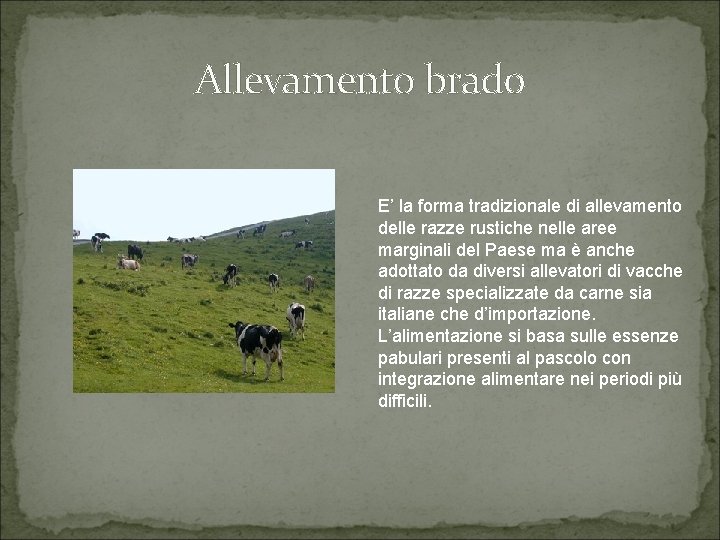 Allevamento brado

E’ la forma tradizionale di allevamento delle razze rustiche nelle aree marginali del Paese ma è anche adottato da diversi allevatori di vacche di razze specializzate da carne sia italiane che d’importazione. L’alimentazione si basa sulle essenze pabulari presenti al pascolo con integrazione alimentare nei periodi più difficili.